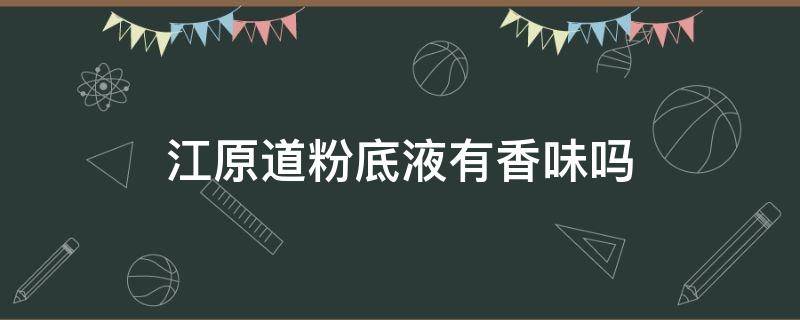 江原道粉底液有香味吗